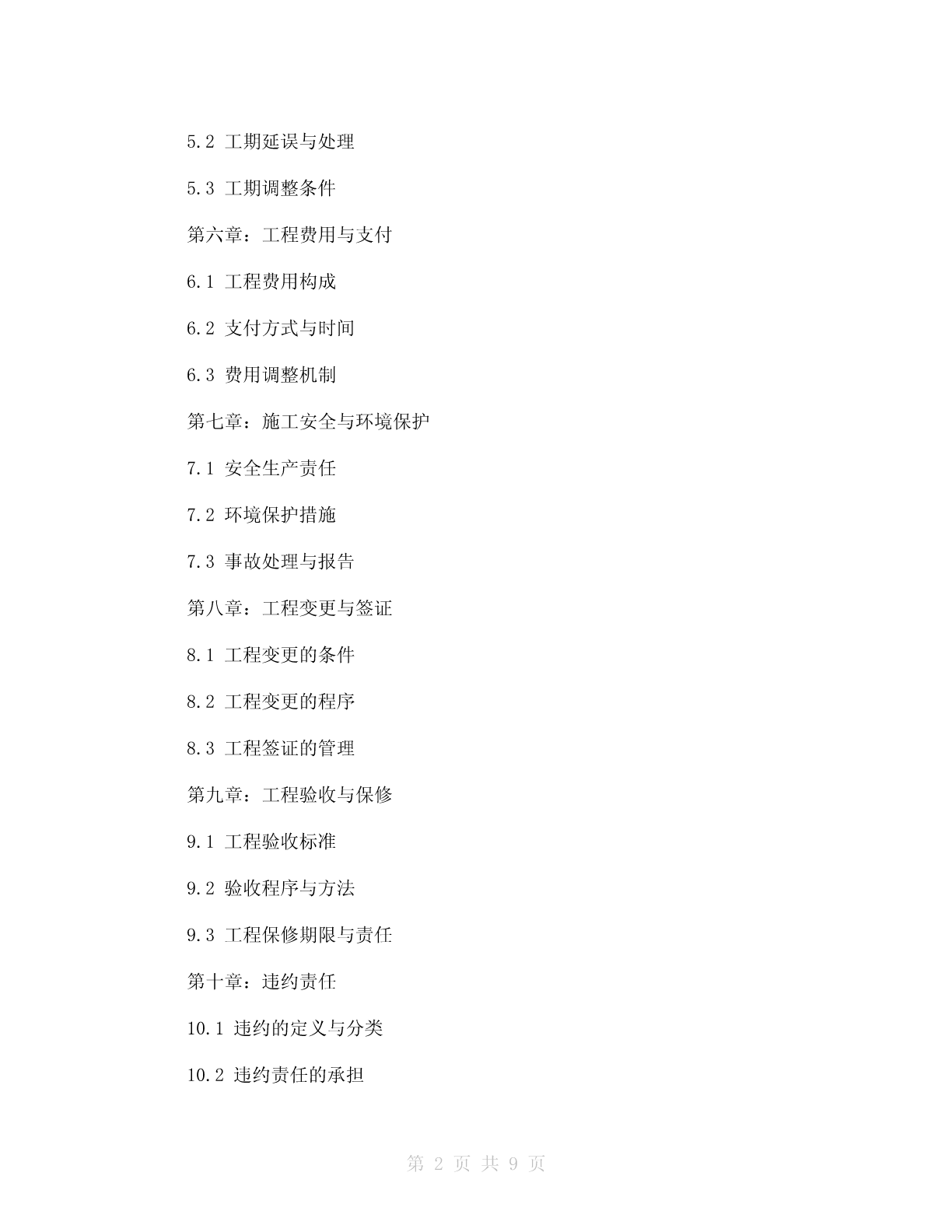 5.2 工期延误与处理

5.3 工期调整条件

第六章：工程费用与支付

6.1 工程费用构成

6.2 支付方式与时间

6.3 费用调整机制

第七章：施工安全与环境保护

7.1 安全生产责任

7.2 环境保护措施

7.3 事故处理与报告

第八章：工程变更与签证

8.1 工程变更的条件

8.2 工程变更的程序

8.3 工程签证的管理

第九章：工程验收与保修

9.1 工程验收标准

9.2 验收程序与方法

9.3 工程保修期限与责任

第十章：违约责任

10.1 违约的定义与分类

10.2 违约责任的承担

第 2 页 共 9 页